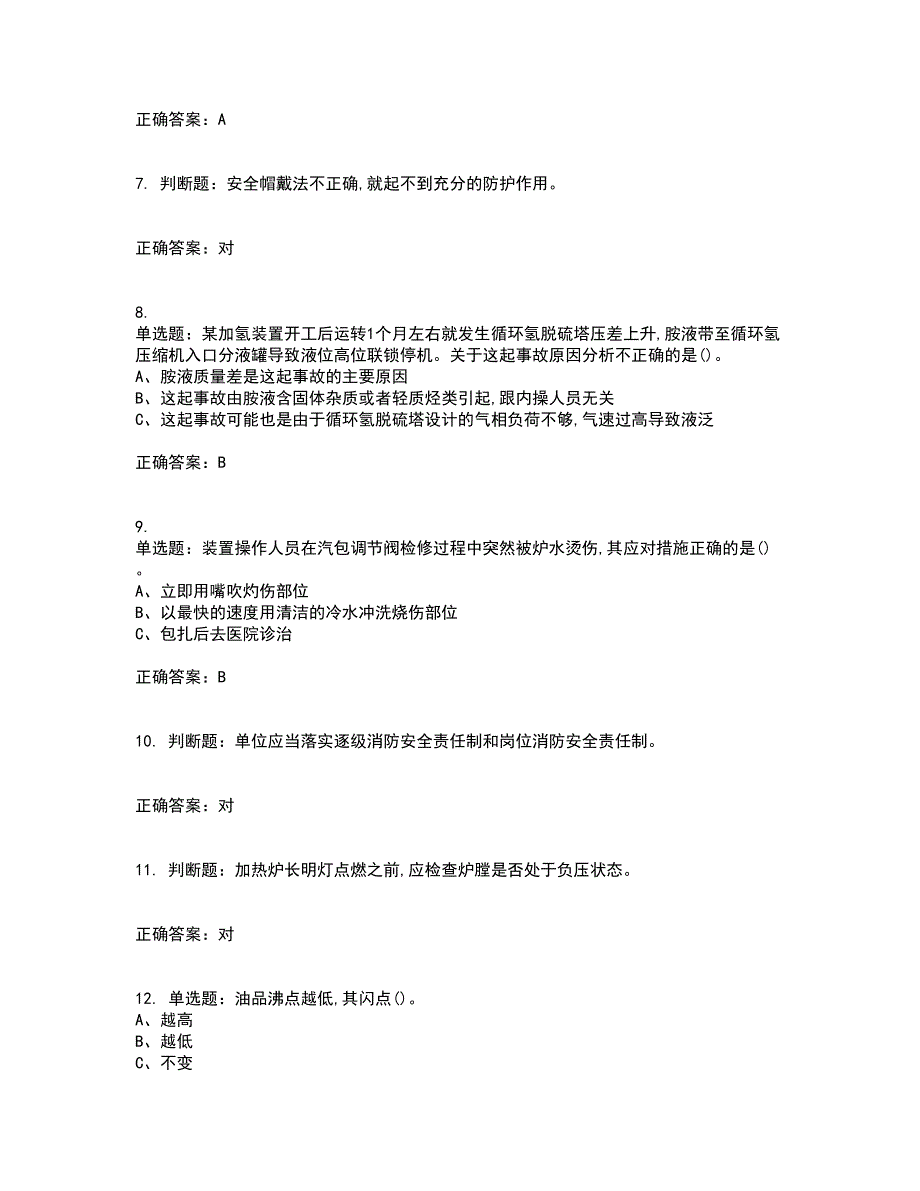 正确答案：A

7. 判断题：安全帽戴法不正确,就起不到充分的防护作用。

正确答案：对

8.
单选题：某加氢装置开工后运转1个月左右就发生循环氢脱硫塔压差上升,胺液带至循环氢压缩机入口分液罐导致液位高位联锁停机。关于这起事故原因分析不正确的是()。
A、胺液质量差是这起事故的主要原因
B、这起事故由胺液含固体杂质或者轻质烃类引起,跟内操人员无关
C、这起事故可能也是由于循环氢脱硫塔设计的气相负荷不够,气速过高导致液泛

正确答案：B

9.
单选题：装置操作人员在汽包调节阀检修过程中突然被炉水烫伤,其应对措施正确的是()。
A、立即用嘴吹灼伤部位
B、以最快的速度用清洁的冷水冲洗烧伤部位
C、包扎后去医院诊治

正确答案：B

10. 判断题：单位应当落实逐级消防安全责任制和岗位消防安全责任制。

正确答案：对

11. 判断题：加热炉长明灯点燃之前,应检查炉膛是否处于负压状态。

正确答案：对

12. 单选题：油品沸点越低,其闪点()。
A、越高
B、越低
C、不变